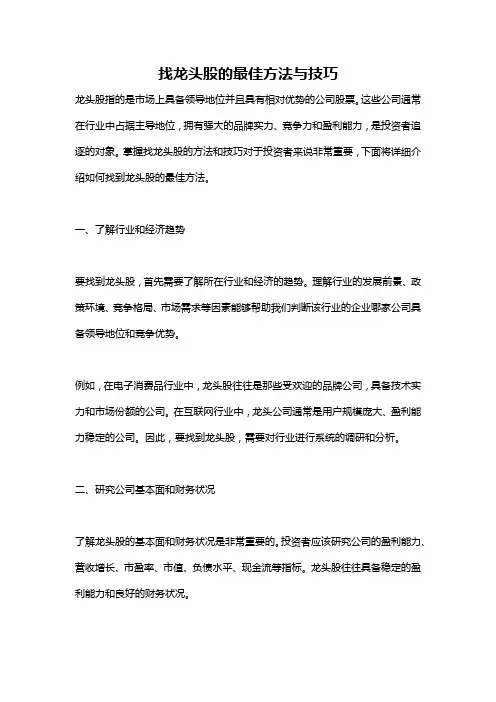 找龙头股的最佳方法与技巧

龙头股指的是市场上具备领导地位并且具有相对优势的公司股票。这些公司通常在行业中占据主导地位，拥有强大的品牌实力、竞争力和盈利能力，是投资者追逐的对象。掌握找龙头股的方法和技巧对于投资者来说非常重要，下面将详细介绍如何找到龙头股的最佳方法。

一、了解行业和经济趋势

要找到龙头股，首先需要了解所在行业和经济的趋势。理解行业的发展前景、政策环境、竞争格局、市场需求等因素能够帮助我们判断该行业的企业哪家公司具备领导地位和竞争优势。

例如，在电子消费品行业中，龙头股往往是那些受欢迎的品牌公司，具备技术实力和市场份额的公司。在互联网行业中，龙头公司通常是用户规模庞大、盈利能力稳定的公司。因此，要找到龙头股，需要对行业进行系统的调研和分析。

二、研究公司基本面和财务状况

了解龙头股的基本面和财务状况是非常重要的。投资者应该研究公司的盈利能力、营收增长、市盈率、市值、负债水平、现金流等指标。龙头股往往具备稳定的盈利能力和良好的财务状况。